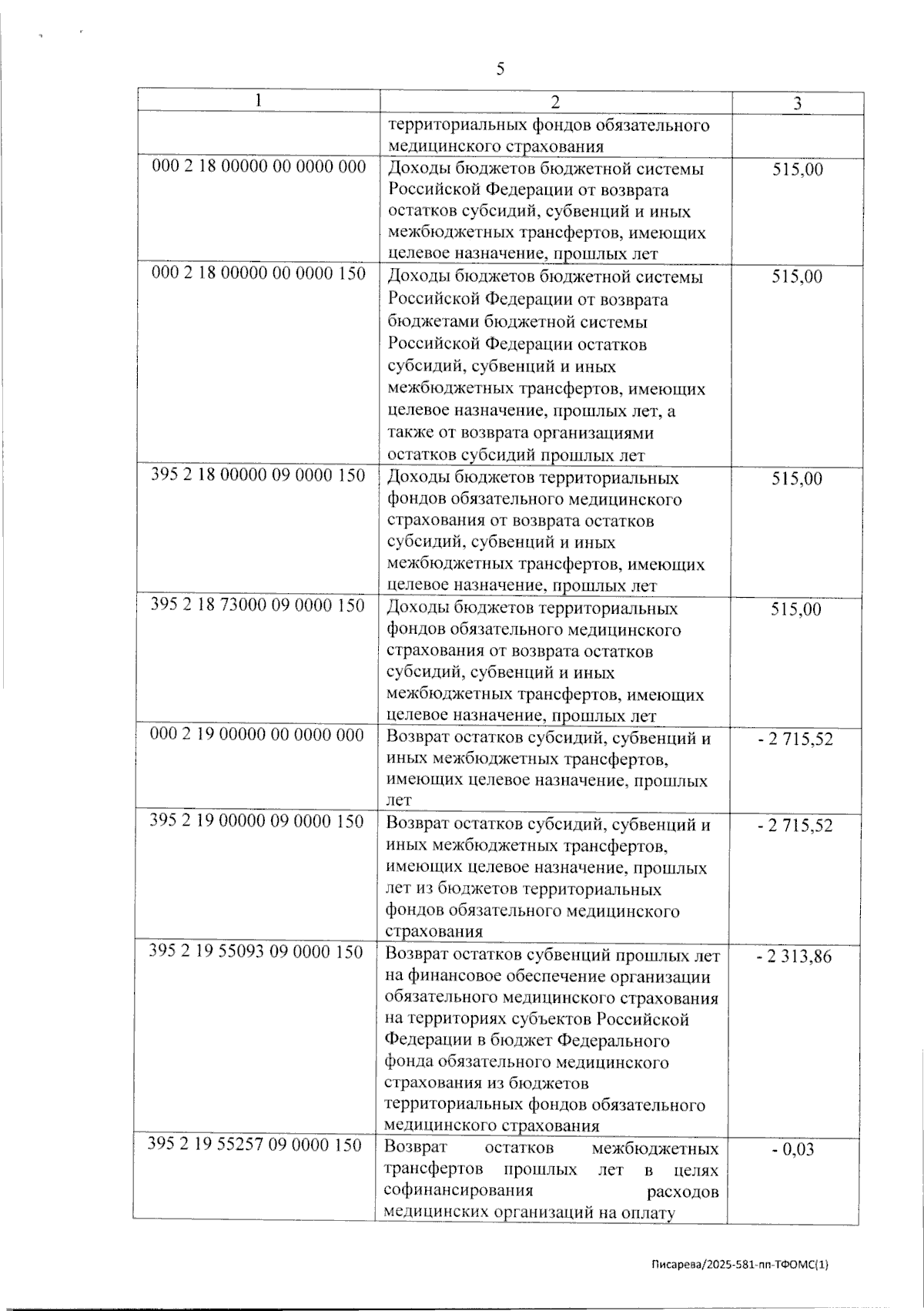 5

| 1 | 2 | 3 |
|---|---|---|
| | территориальных фондов обязательного медицинского страхования | |
| 000 2 18 00000 00 0000 000 | Доходы бюджетов бюджетной системы Российской Федерации от возврата остатков субсидий, субвенций и иных межбюджетных трансфертов, имеющих целевое назначение, прошлых лет | 515,00 |
| 000 2 18 00000 00 0000 150 | Доходы бюджетов бюджетной системы Российской Федерации от возврата бюджетами бюджетной системы Российской Федерации остатков субсидий, субвенций и иных межбюджетных трансфертов, имеющих целевое назначение, прошлых лет, а также от возврата организациями остатков субсидий прошлых лет | 515,00 |
| 395 2 18 00000 09 0000 150 | Доходы бюджетов территориальных фондов обязательного медицинского страхования от возврата остатков субсидий, субвенций и иных межбюджетных трансфертов, имеющих целевое назначение, прошлых лет | 515,00 |
| 395 2 18 73000 09 0000 150 | Доходы бюджетов территориальных фондов обязательного медицинского страхования от возврата остатков субсидий, субвенций и иных межбюджетных трансфертов, имеющих целевое назначение, прошлых лет | 515,00 |
| 000 2 19 00000 00 0000 000 | Возврат остатков субсидий, субвенций и иных межбюджетных трансфертов, имеющих целевое назначение, прошлых лет | - 2 715,52 |
| 395 2 19 00000 09 0000 150 | Возврат остатков субсидий, субвенций и иных межбюджетных трансфертов, имеющих целевое назначение, прошлых лет из бюджетов территориальных фондов обязательного медицинского страхования | - 2 715,52 |
| 395 2 19 55093 09 0000 150 | Возврат остатков субвенций прошлых лет на финансовое обеспечение организации обязательного медицинского страхования на территориях субъектов Российской Федерации в бюджет Федерального фонда обязательного медицинского страхования из бюджетов территориальных фондов обязательного медицинского страхования | - 2 313,86 |
| 395 2 19 55257 09 0000 150 | Возврат остатков межбюджетных трансфертов прошлых лет в целях софинансирования расходов медицинских организаций на оплату | - 0,03 |

Писарева/2025-581-пп-ТФОМС(1)